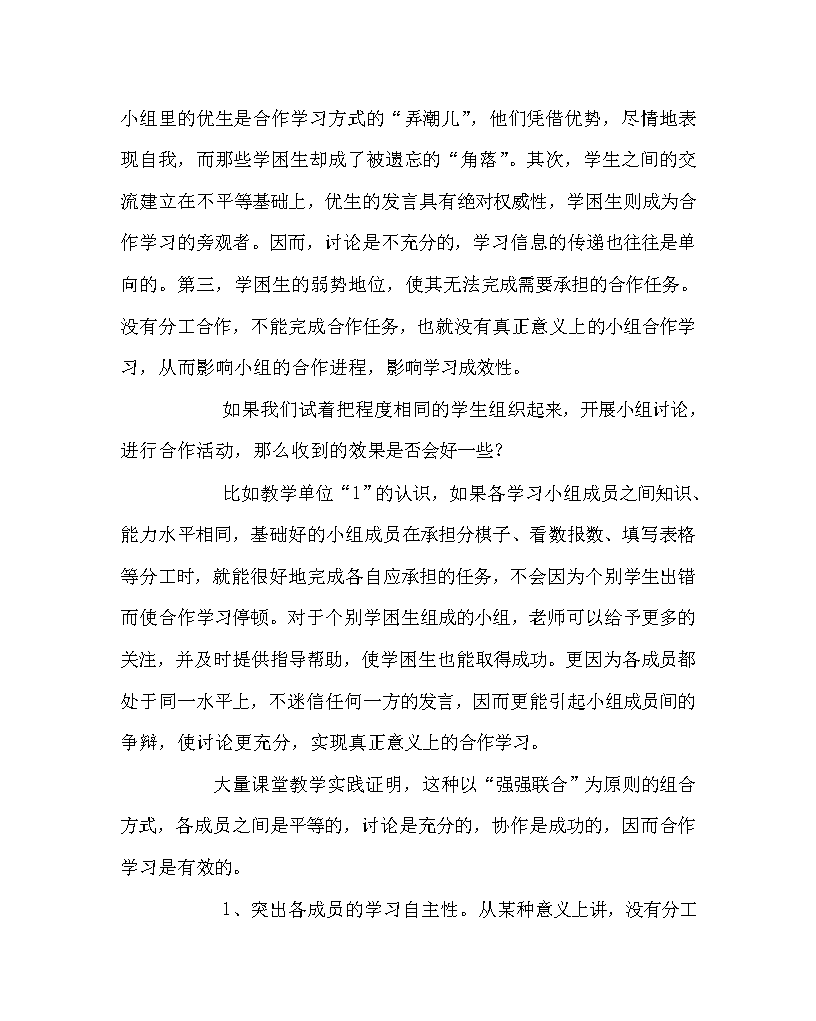 小组里的优生是合作学习方式的“弄潮儿”，他们凭借优势，尽情地表现自我，而那些学困生却成了被遗忘的“角落”。其次，学生之间的交流建立在不平等基础上，优生的发言具有绝对权威性，学困生则成为合作学习的旁观者。因而，讨论是不充分的，学习信息的传递也往往是单向的。第三，学困生的弱势地位，使其无法完成需要承担的合作任务。没有分工合作，不能完成合作任务，也就没有真正意义上的小组合作学习，从而影响小组的合作进程，影响学习成效性。

如果我们试着把程度相同的学生组织起来，开展小组讨论，进行合作活动，那么收到的效果是否会好一些？

比如教学单位“1”的认识，如果各学习小组成员之间知识、能力水平相同，基础好的小组成员在承担分棋子、看数报数、填写表格等分工时，就能很好地完成各自应承担的任务，不会因为个别学生出错而使合作学习停顿。对于个别学困生组成的小组，老师可以给予更多的关注，并及时提供指导帮助，使学困生也能取得成功。更因为各成员都处于同一水平上，不迷信任何一方的发言，因而更能引起小组成员间的争辩，使讨论更充分，实现真正意义上的合作学习。

大量课堂教学实践证明，这种以“强强联合”为原则的组合方式，各成员之间是平等的，讨论是充分的，协作是成功的，因而合作学习是有效的。

1、突出各成员的学习自主性。从某种意义上讲，没有分工